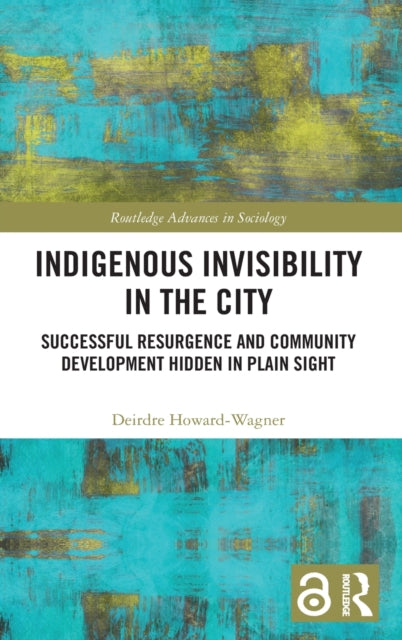 Routledge Advances in Sociology

INDIGENOUS INVISIBILITY IN THE CITY

SUCCESSFUL RESURGENCE AND COMMUNITY DEVELOPMENT HIDDEN IN PLAIN SIGHT

Deirdre Howard-Wagner

ROUTLEDGE